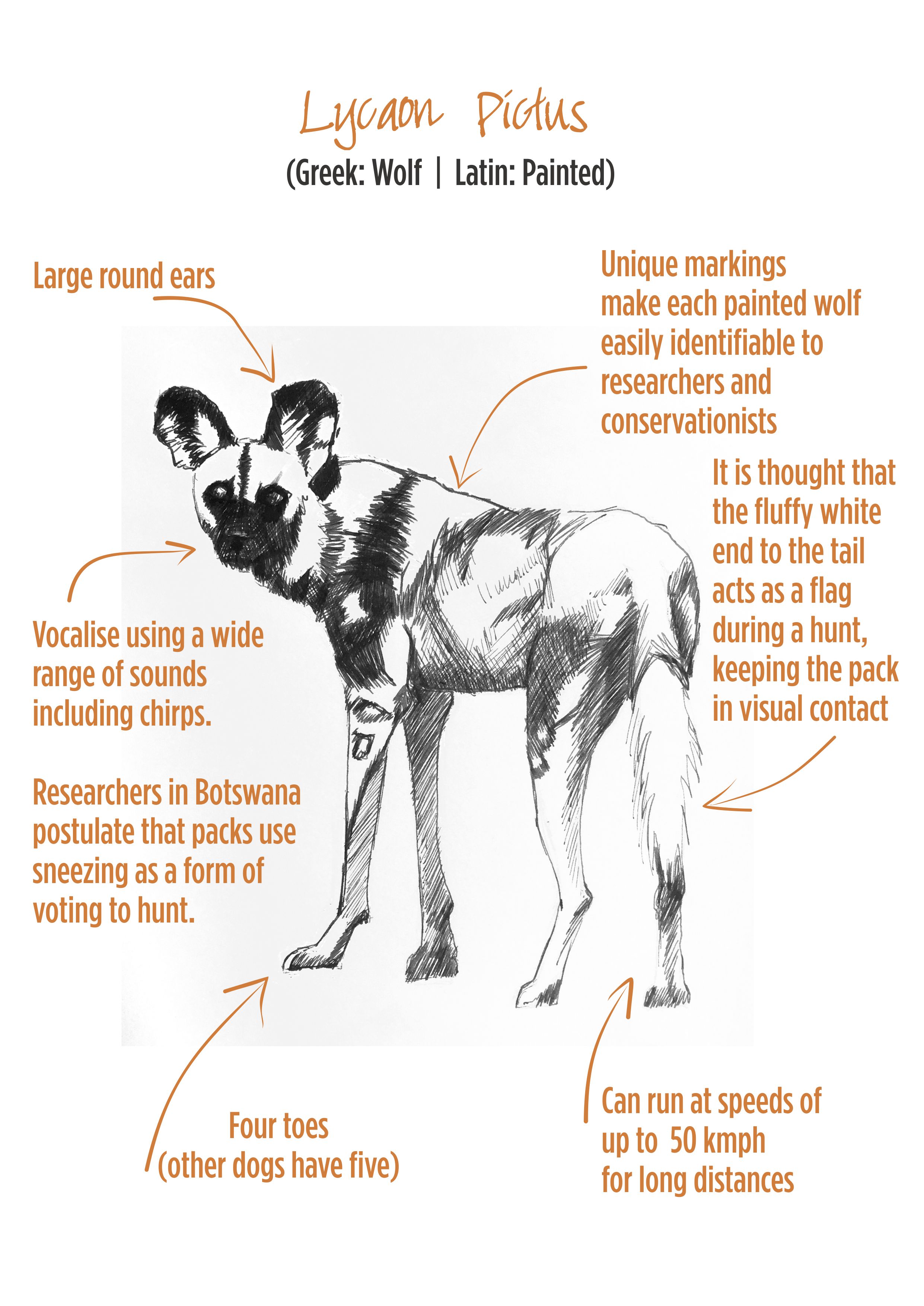 Lycaon Pictus

(Greek: Wolf | Latin: Painted)

Large round ears

Unique markings make each painted wolf easily identifiable to researchers and conservationists

It is thought that the fluffy white end to the tail acts as a flag during a hunt, keeping the pack in visual contact

Vocalise using a wide range of sounds including chirps.

Researchers in Botswana postulate that packs use sneezing as a form of voting to hunt.

Four toes
(other dogs have five)

Can run at speeds of up to 50 kmph for long distances